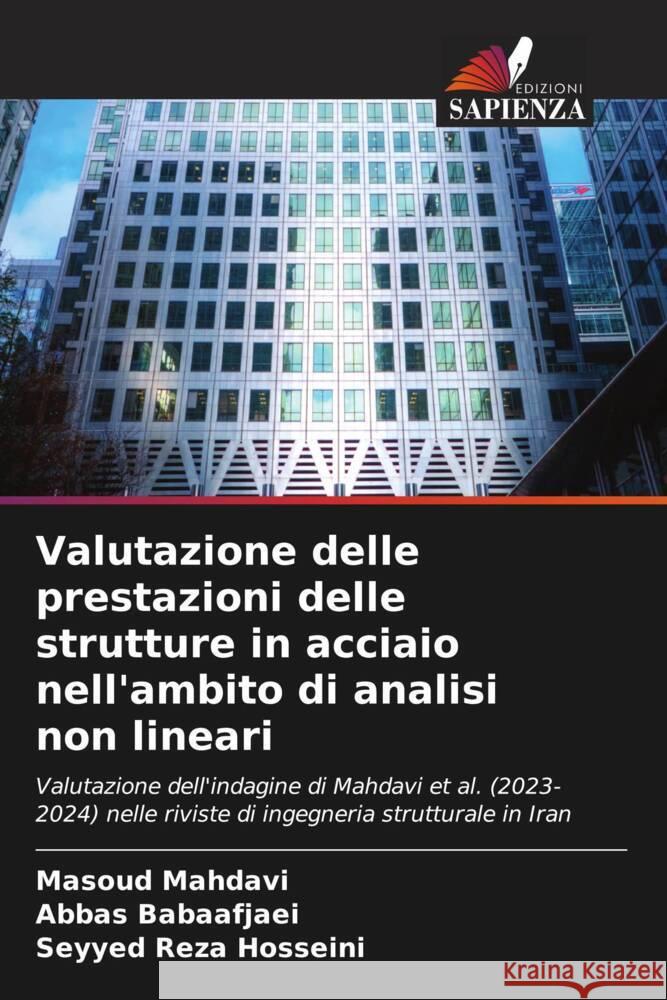 EDIZIONI
SAPIENZA

Valutazione delle prestazioni delle strutture in acciaio nell'ambito di analisi non lineari

Valutazione dell'indagine di Mahdavi et al. (2023-2024) nelle riviste di ingegneria strutturale in Iran

Masoud Mahdavi
Abbas Babaafjaei
Seyyed Reza Hosseini